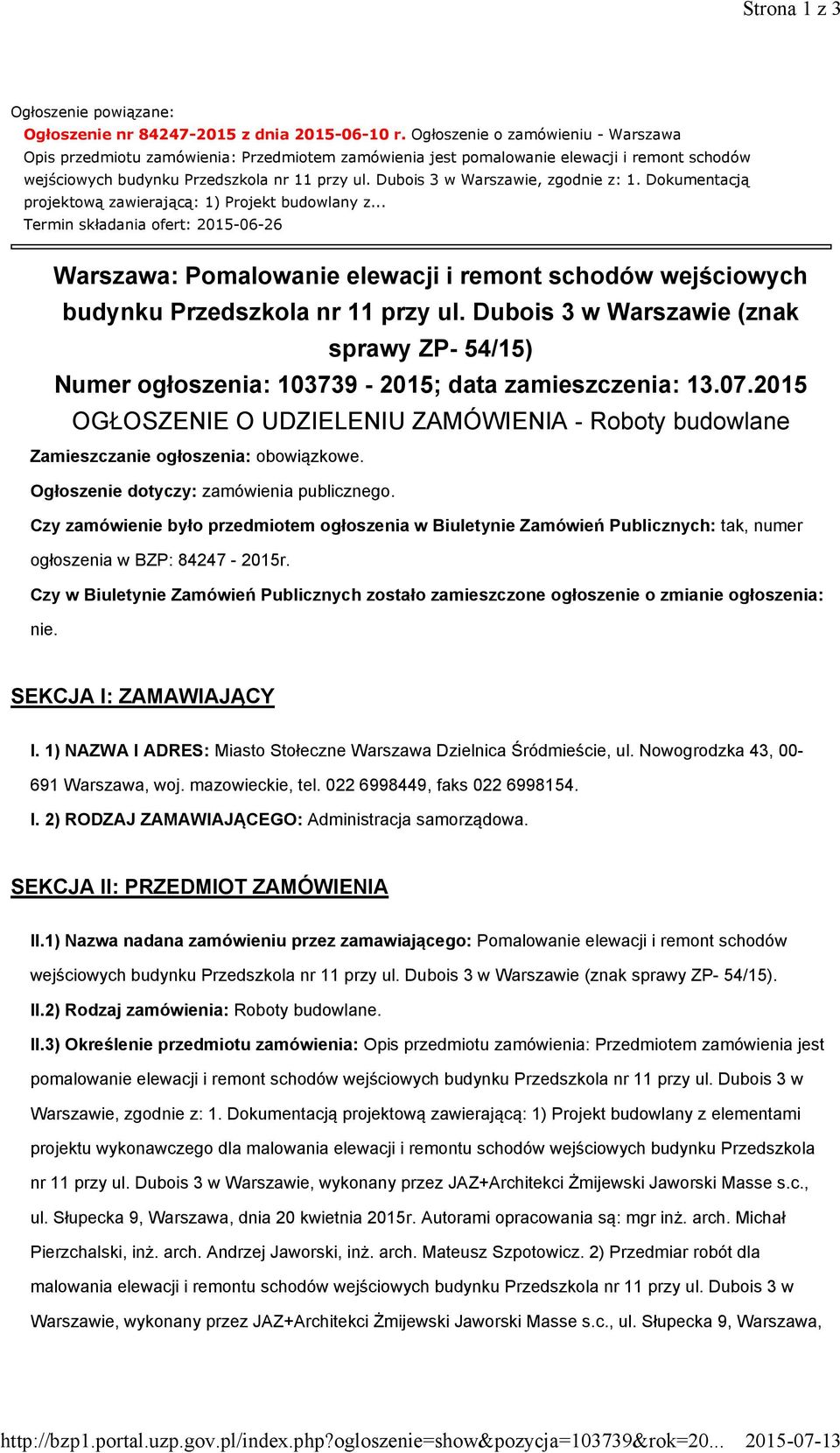 Strona 1 z 3

Ogłoszenie powiązane:
Ogłoszenie nr 84247-2015 z dnia 2015-06-10 r. Ogłoszenie o zamówieniu - Warszawa
Opis przedmiotu zamówienia: Przedmiotem zamówienia jest pomalowanie elewacji i remont schodów wejściowych budynku Przedszkola nr 11 przy ul. Dubois 3 w Warszawie, zgodnie z: 1. Dokumentacją projektową zawierającą: 1) Projekt budowlany z...
Termin składania ofert: 2015-06-26

Warszawa: Pomalowanie elewacji i remont schodów wejściowych budynku Przedszkola nr 11 przy ul. Dubois 3 w Warszawie (znak sprawy ZP- 54/15)
Numer ogłoszenia: 103739 - 2015; data zamieszczenia: 13.07.2015
OGŁOSZENIE O UDZIELENIU ZAMÓWIENIA - Roboty budowlane

Zamieszczanie ogłoszenia: obowiązkowe.

Ogłoszenie dotyczy: zamówienia publicznego.

Czy zamówienie było przedmiotem ogłoszenia w Biuletynie Zamówień Publicznych: tak, numer ogłoszenia w BZP: 84247 - 2015r.

Czy w Biuletynie Zamówień Publicznych zostało zamieszczone ogłoszenie o zmianie ogłoszenia: nie.

SEKCJA I: ZAMAWIAJĄCY

I. 1) NAZWA I ADRES: Miasto Stołeczne Warszawa Dzielnica Śródmieście, ul. Nowogrodzka 43, 00-691 Warszawa, woj. mazowieckie, tel. 022 6998449, faks 022 6998154.

I. 2) RODZAJ ZAMAWIAJĄCEGO: Administracja samorządowa.

SEKCJA II: PRZEDMIOT ZAMÓWIENIA

II.1) Nazwa nadana zamówieniu przez zamawiającego: Pomalowanie elewacji i remont schodów wejściowych budynku Przedszkola nr 11 przy ul. Dubois 3 w Warszawie (znak sprawy ZP- 54/15).

II.2) Rodzaj zamówienia: Roboty budowlane.

II.3) Określenie przedmiotu zamówienia: Opis przedmiotu zamówienia: Przedmiotem zamówienia jest pomalowanie elewacji i remont schodów wejściowych budynku Przedszkola nr 11 przy ul. Dubois 3 w Warszawie, zgodnie z: 1. Dokumentacją projektową zawierającą: 1) Projekt budowlany z elementami projektu wykonawczego dla malowania elewacji i remontu schodów wejściowych budynku Przedszkola nr 11 przy ul. Dubois 3 w Warszawie, wykonany przez JAZ+Architekci Żmijewski Jaworski Masse s.c., ul. Słupecka 9, Warszawa, dnia 20 kwietnia 2015r. Autorami opracowania są: mgr inż. arch. Michał Pierzchalski, inż. arch. Andrzej Jaworski, inż. arch. Mateusz Szpotowicz. 2) Przedmiar robót dla malowania elewacji i remontu schodów wejściowych budynku Przedszkola nr 11 przy ul. Dubois 3 w Warszawie, wykonany przez JAZ+Architekci Żmijewski Jaworski Masse s.c., ul. Słupecka 9, Warszawa,

http://bzp1.portal.uzp.gov.pl/index.php?ogloszenie=show&pozycja=103739&rok=20... 2015-07-13